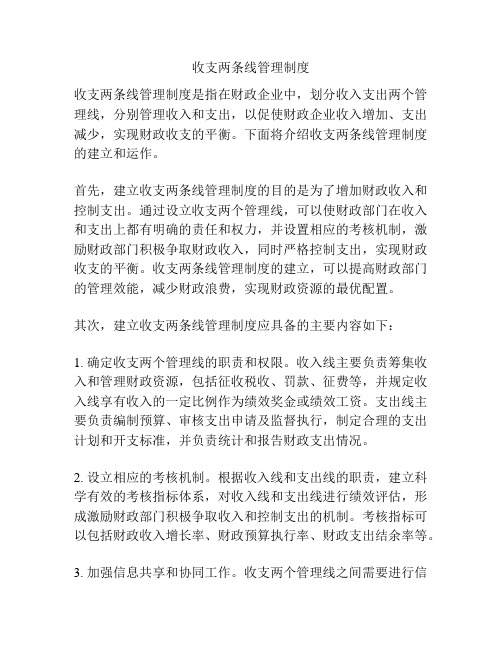 收支两条线管理制度

收支两条线管理制度是指在财政企业中，划分收入支出两个管理线，分别管理收入和支出，以促使财政企业收入增加、支出减少，实现财政收支的平衡。下面将介绍收支两条线管理制度的建立和运作。

首先，建立收支两条线管理制度的目的是为了增加财政收入和控制支出。通过设立收支两个管理线，可以使财政部门在收入和支出上都有明确的责任和权力，并设置相应的考核机制，激励财政部门积极争取财政收入，同时严格控制支出，实现财政收支的平衡。收支两条线管理制度的建立，可以提高财政部门的管理效能，减少财政浪费，实现财政资源的最优配置。

其次，建立收支两条线管理制度应具备的主要内容如下：

1. 确定收支两个管理线的职责和权限。收入线主要负责筹集收入和管理财政资源，包括征收税收、罚款、征费等，并规定收入线享有收入的一定比例作为绩效奖金或绩效工资。支出线主要负责编制预算、审核支出申请及监督执行，制定合理的支出计划和开支标准，并负责统计和报告财政支出情况。

2. 设立相应的考核机制。根据收入线和支出线的职责，建立科学有效的考核指标体系，对收入线和支出线进行绩效评估，形成激励财政部门积极争取收入和控制支出的机制。考核指标可以包括财政收入增长率、财政预算执行率、财政支出结余率等。

3. 加强信息共享和协同工作。收支两个管理线之间需要进行信